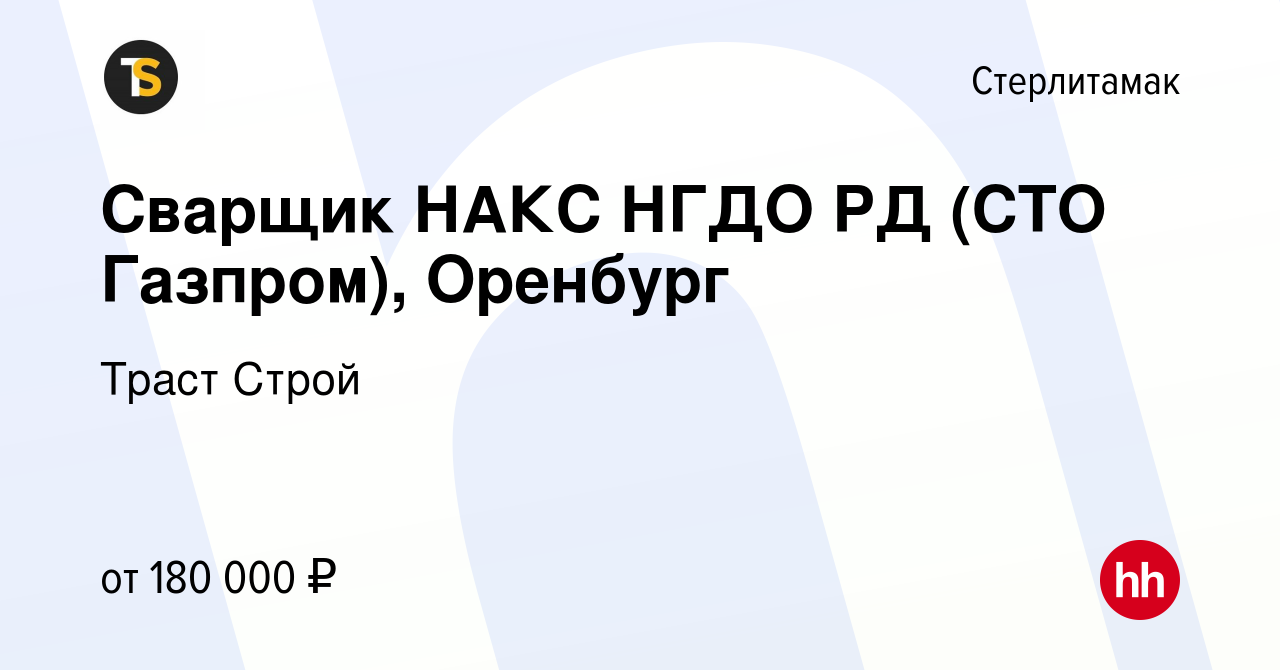 TS

Стерлитамак

Сварщик НАКС НГДО РД (СТО Газпром), Оренбург

Траст Строй

от 180 000 ₽

hh